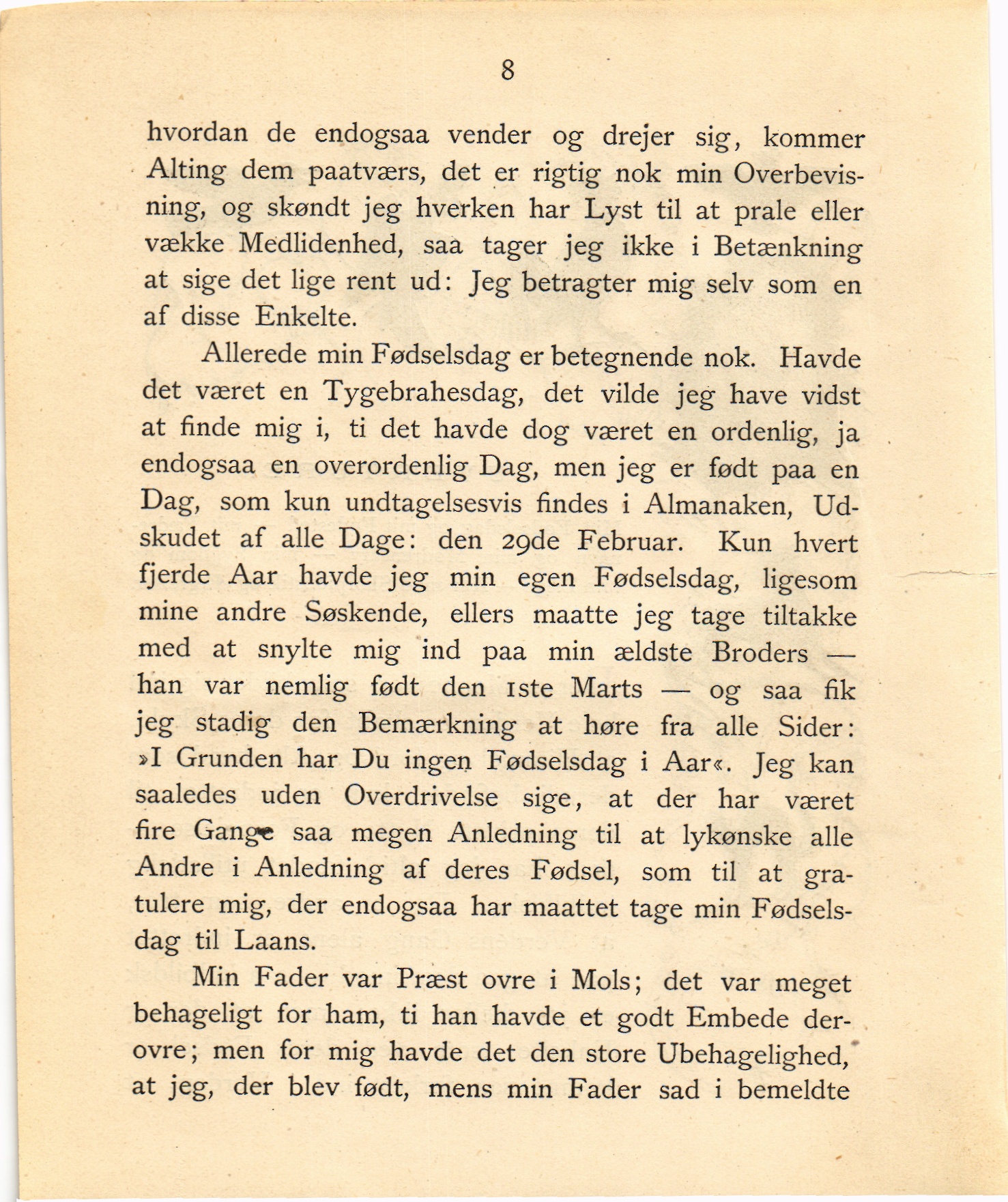 8

hvordan de endogsaa vender og drejer sig, kommer Alting dem paatværs, det er rigtig nok min Overbevisning, og skøndt jeg hverken har Lyst til at prale eller vække Medlidenhed, saa tager jeg ikke i Betænkning at sige det lige rent ud: Jeg betragter mig selv som en af disse Enkelte.

Allerede min Fødselsdag er betegnende nok. Havde det været en Tygebrahesdag, det vilde jeg have vidst at finde mig i, ti det havde dog været en ordenlig, ja endogsaa en overordenlig Dag, men jeg er født paa en Dag, som kun undtagelsesvis findes i Almanaken, Udskudet af alle Dage: den 29de Februar. Kun hvert fjerde Aar havde jeg min egen Fødselsdag, ligesom mine andre Søskende, ellers maatte jeg tage tiltakke med at snylte mig ind paa min ældste Broders — han var nemlig født den 1ste Marts — og saa fik jeg stadig den Bemærkning at høre fra alle Sider: »I Grunden har Du ingen Fødselsdag i Aar«. Jeg kan saaledes uden Overdrivelse sige, at der har været fire Gange saa megen Anledning til at lykønske alle Andre i Anledning af deres Fødsel, som til at gratulere mig, der endogsaa har maattet tage min Fødselsdag til Laans.

Min Fader var Præst ovre i Mols; det var meget behageligt for ham, ti han havde et godt Embede derovre; men for mig havde det den store Ubehagelighed, at jeg, der blev født, mens min Fader sad i bemeldte